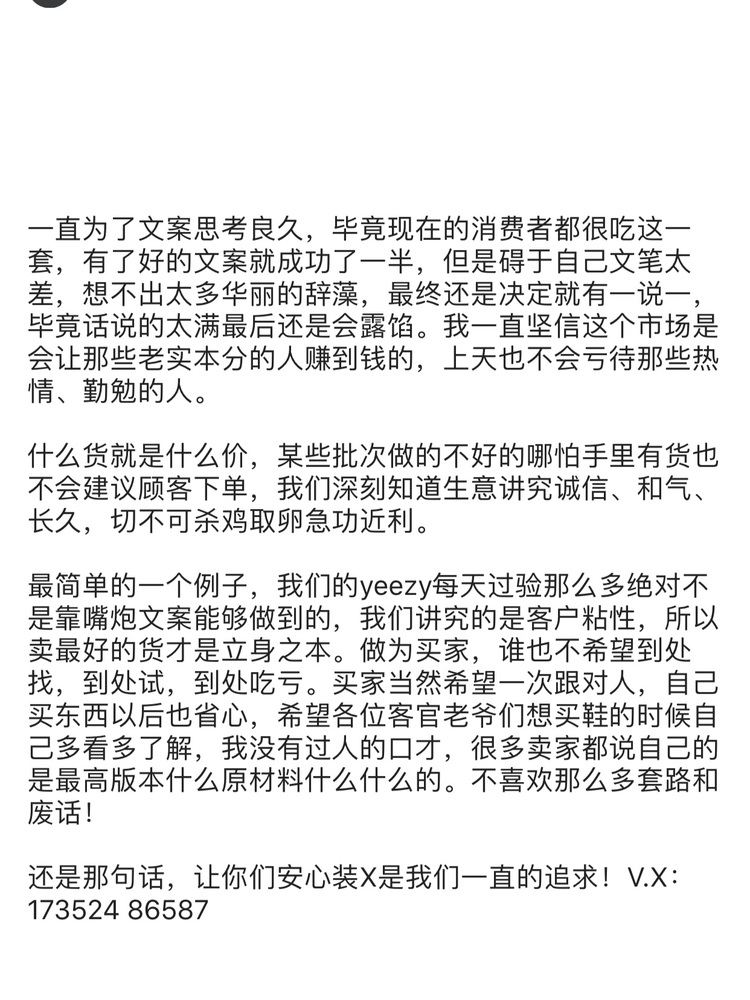 一直为了文案思考良久，毕竟现在的消费者都很吃这一套，有了好的文案就成功了一半，但是碍于自己文笔太差，想不出太多华丽的辞藻，最终还是决定就有一说一，毕竟话说的太满最后还是会露馅。我一直坚信这个市场是会让那些老实本分的人赚到钱的，上天也不会亏待那些热情、勤勉的人。

什么货就是什么价，某些批次做的不好的哪怕手里有货也不会建议顾客下单，我们深刻知道生意讲究诚信、和气、长久，切不可杀鸡取卵急功近利。

最简单的一个例子，我们的yeezy每天过验那么多绝对不是靠嘴炮文案能够做到的，我们讲究的是客户粘性，所以卖最好的货才是立身之本。做为买家，谁也不希望到处找，到处试，到处吃亏。买家当然希望一次跟对人，自己买东西以后也省心，希望各位客官老爷们想买鞋的时候自己多看多了解，我没有过人的口才，很多卖家都说自己的是最高版本什么原材料什么什么的。不喜欢那么多套路和废话！

还是那句话，让你们安心装X是我们一直的追求！V.X：173524 86587